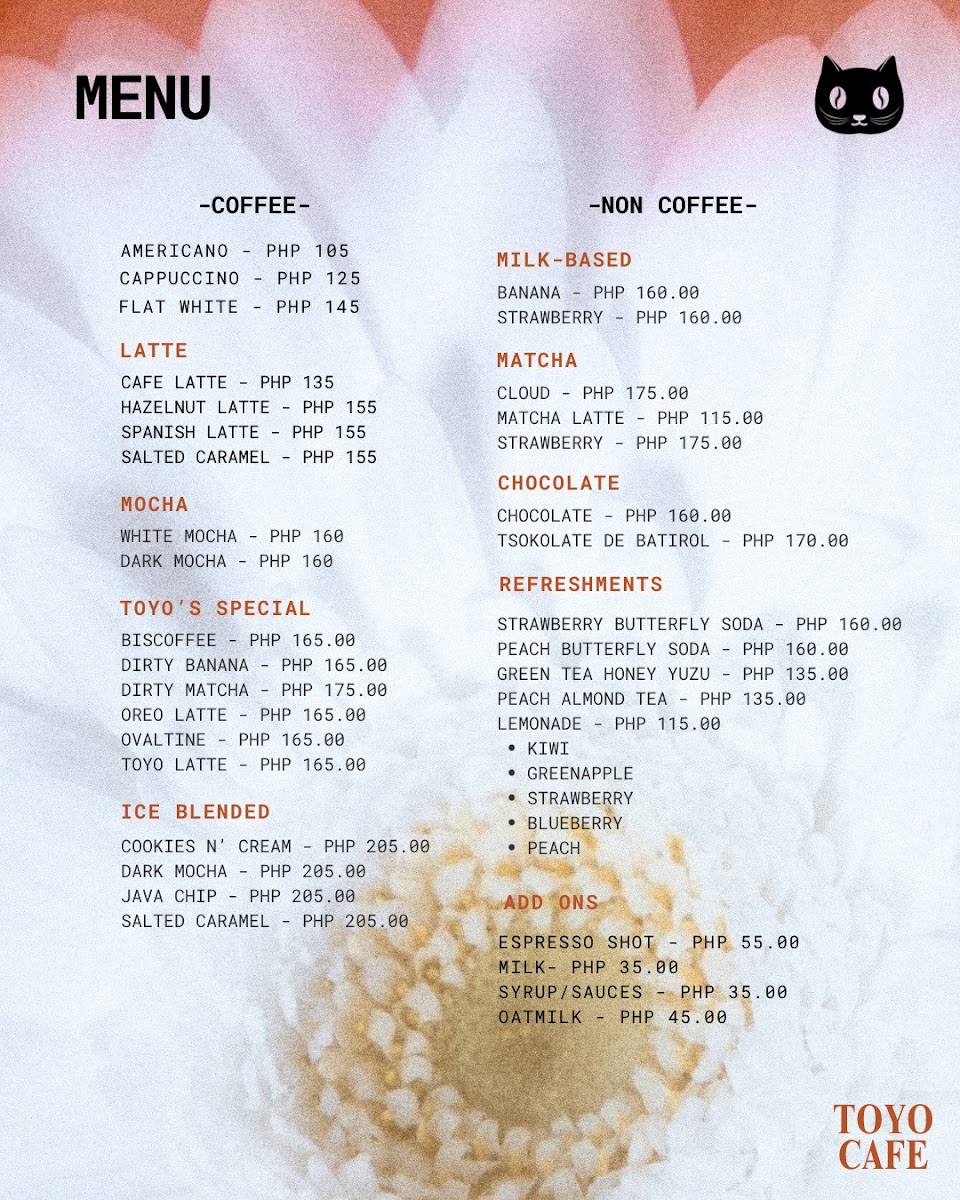 MENU

-COFFEE-

AMERICANO - PHP 105
CAPPUCCINO - PHP 125
FLAT WHITE - PHP 145

LATTE

CAFE LATTE - PHP 135
HAZELNUT LATTE - PHP 155
SPANISH LATTE - PHP 155
SALTED CARAMEL - PHP 155

MOCHA

WHITE MOCHA - PHP 160
DARK MOCHA - PHP 160

TOYO'S SPECIAL

BISCOFFEE - PHP 165.00
DIRTY BANANA - PHP 165.00
DIRTY MATCHA - PHP 175.00
OREO LATTE - PHP 165.00
OVALTINE - PHP 165.00
TOYO LATTE - PHP 165.00

ICE BLENDED

COOKIES N' CREAM - PHP 205.00
DARK MOCHA - PHP 205.00
JAVA CHIP - PHP 205.00
SALTED CARAMEL - PHP 205.00

-NON COFFEE-

MILK-BASED

BANANA - PHP 160.00
STRAWBERRY - PHP 160.00

MATCHA

CLOUD - PHP 175.00
MATCHA LATTE - PHP 115.00
STRAWBERRY - PHP 175.00

CHOCOLATE

CHOCOLATE - PHP 160.00
TSOKOLATE DE BATIROL - PHP 170.00

REFRESHMENTS

STRAWBERRY BUTTERFLY SODA - PHP 160.00
PEACH BUTTERFLY SODA - PHP 160.00
GREEN TEA HONEY YUZU - PHP 135.00
PEACH ALMOND TEA - PHP 135.00
LEMONADE - PHP 115.00
• KIWI
• GREENAPPLE
• STRAWBERRY
• BLUEBERRY
• PEACH

ADD ONS

ESPRESSO SHOT - PHP 55.00
MILK- PHP 35.00
SYRUP/SAUCES - PHP 35.00
OATMILK - PHP 45.00

TOYO CAFE